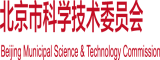 北京市科学技术委员会

Beijing Municipal Science & Technology Commission